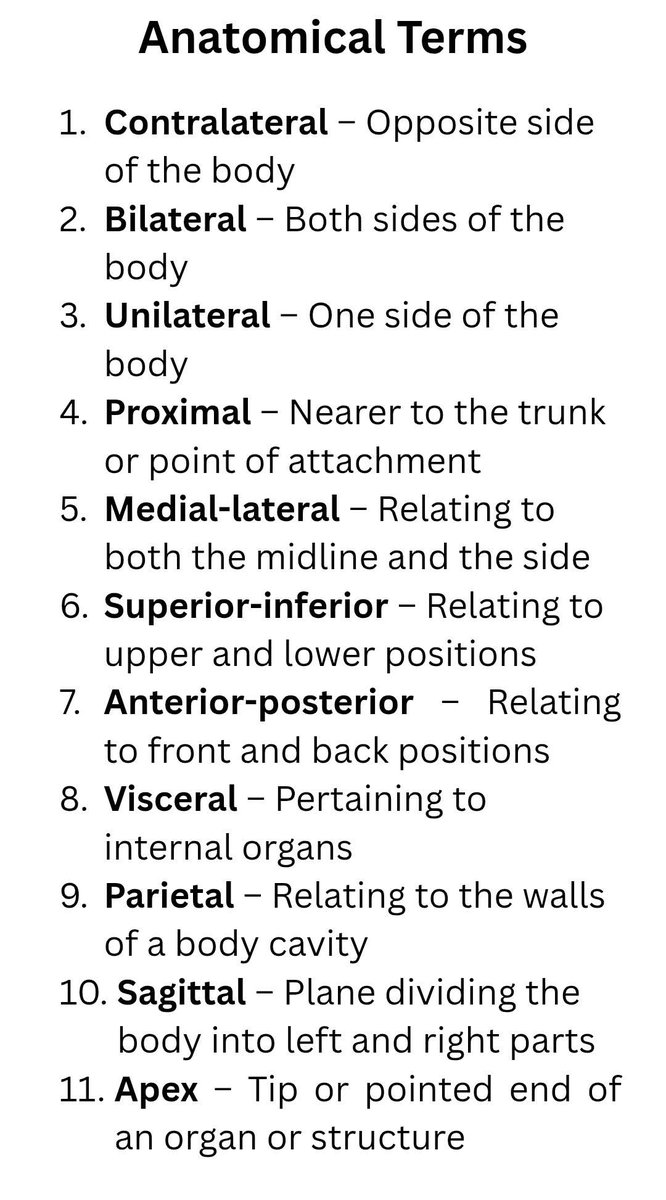 Anatomical Terms

1. Contralateral – Opposite side of the body
2. Bilateral – Both sides of the body
3. Unilateral – One side of the body
4. Proximal – Nearer to the trunk or point of attachment
5. Medial-lateral – Relating to both the midline and the side
6. Superior-inferior – Relating to upper and lower positions
7. Anterior-posterior – Relating to front and back positions
8. Visceral – Pertaining to internal organs
9. Parietal – Relating to the walls of a body cavity
10. Sagittal – Plane dividing the body into left and right parts
11. Apex – Tip or pointed end of an organ or structure